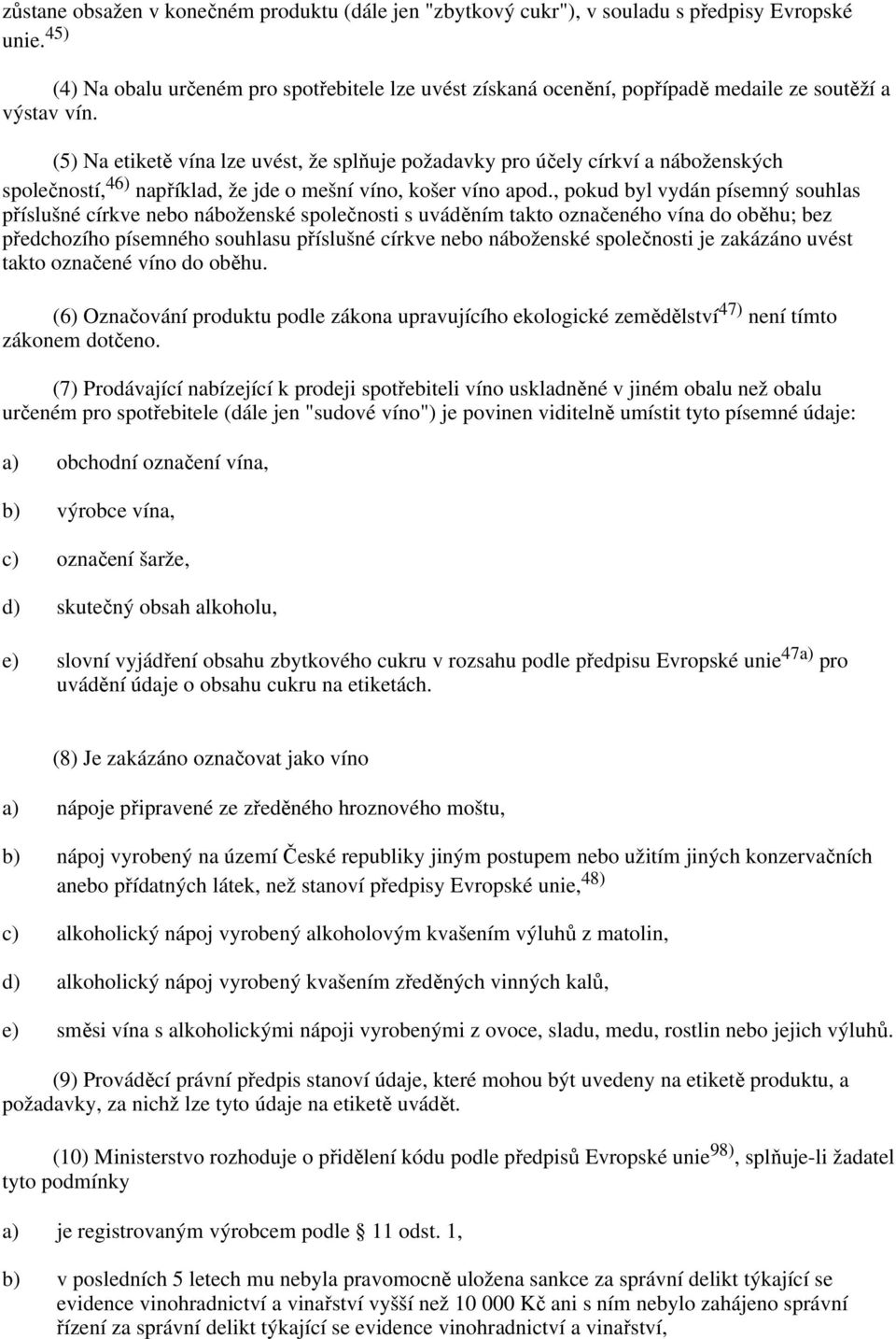 zůstane obsažen v konečném produktu (dále jen "zbytkový cukr"), v souladu s předpisy Evropské unie.$^{45)}$

(4) Na obalu určeném pro spotřebitele lze uvést získaná ocenění, popřípadě medaile ze soutěží a výstav vín.

(5) Na etiketě vína lze uvést, že splňuje požadavky pro účely církví a náboženských společností,$^{46)}$ například, že jde o mešní víno, košer víno apod., pokud byl vydán písemný souhlas příslušné církve nebo náboženské společnosti s uváděním takto označeného vína do oběhu; bez předchozího písemného souhlasu příslušné církve nebo náboženské společnosti je zakázáno uvést takto označené víno do oběhu.

(6) Označování produktu podle zákona upravujícího ekologické zemědělství$^{47)}$ není tímto zákonem dotčeno.

(7) Prodávající nabízející k prodeji spotřebiteli víno uskladněné v jiném obalu než obalu určeném pro spotřebitele (dále jen "sudové víno") je povinen viditelně umístit tyto písemné údaje:

a) obchodní označení vína,

b) výrobce vína,

c) označení šarže,

d) skutečný obsah alkoholu,

e) slovní vyjádření obsahu zbytkového cukru v rozsahu podle předpisu Evropské unie$^{47a)}$ pro uvádění údaje o obsahu cukru na etiketách.

(8) Je zakázáno označovat jako víno

a) nápoje připravené ze zředěného hroznového moštu,

b) nápoj vyrobený na území České republiky jiným postupem nebo užitím jiných konzervačních anebo přídatných látek, než stanoví předpisy Evropské unie,$^{48)}$

c) alkoholický nápoj vyrobený alkoholovým kvašením výluhů z matolin,

d) alkoholický nápoj vyrobený kvašením zředěných vinných kalů,

e) směsi vína s alkoholickými nápoji vyrobenými z ovoce, sladu, medu, rostlin nebo jejich výluhů.

(9) Prováděcí právní předpis stanoví údaje, které mohou být uvedeny na etiketě produktu, a požadavky, za nichž lze tyto údaje na etiketě uvádět.

(10) Ministerstvo rozhoduje o přidělení kódu podle předpisů Evropské unie$^{98)}$, splňuje-li žadatel tyto podmínky

a) je registrovaným výrobcem podle § 11 odst. 1,

b) v posledních 5 letech mu nebyla pravomocně uložena sankce za správní delikt týkající se evidence vinohradnictví a vinařství vyšší než 10 000 Kč ani s ním nebylo zahájeno správní řízení za správní delikt týkající se evidence vinohradnictví a vinařství,